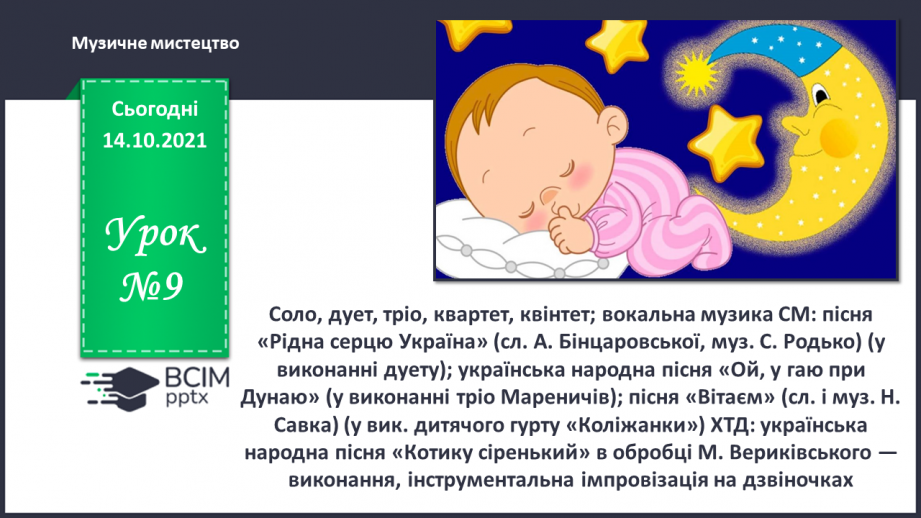 Музичне мистецтво

Сьогодні
14.10.2021

Урок
№9

ВСІМ
pptx

Соло, дует, тріо, квартет, квінтет; вокальна музика СМ: пісня «Рідна серцю Україна» (сл. А. Бінцаровської, муз. С. Родько) (у виконанні дуету); українська народна пісня «Ой, у гаю при Дунаю» (у виконанні тріо Мареничів); пісня «Вітаєм» (сл. і муз. Н. Савка) (у вик. дитячого гурту «Коліжанки») ХТД: українська народна пісня «Котику сіренький» в обробці М. Вериківського — виконання, інструментальна імпровізація на дзвіночках